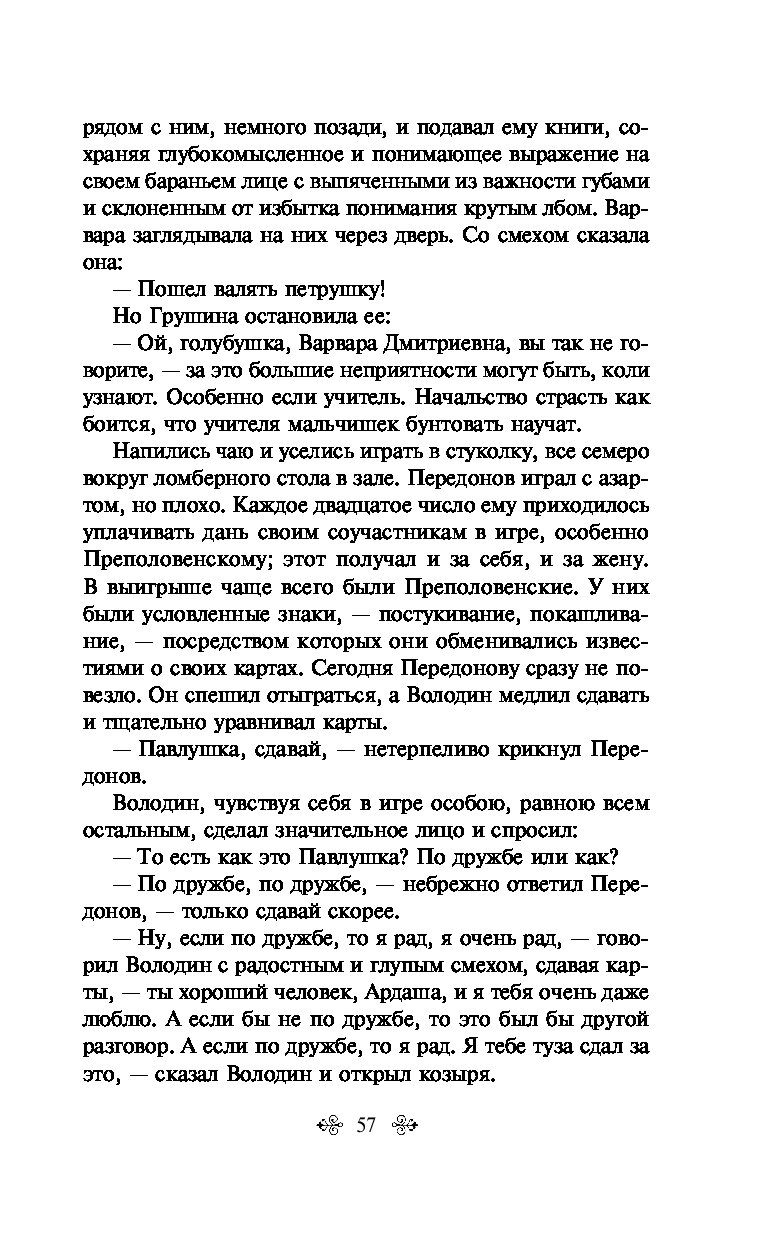 рядом с ним, немного позади, и подавал ему книги, сохраняя глубокомысленное и понимающее выражение на своем бараньем лице с выпяченными из важности губами и склоненным от избытка понимания крутым лбом. Варвара заглядывала на них через дверь. Со смехом сказала она:

— Пошел валять петрушку!

Но Грушина остановила ее:

— Ой, голубушка, Варвара Дмитриевна, вы так не говорите, — за это большие неприятности могут быть, коли узнают. Особенно если учитель. Начальство страсть как боится, что учителя мальчишек бунтовать научат.

Напились чаю и уселись играть в стуколку, все семеро вокруг ломберного стола в зале. Передонов играл с азартом, но плохо. Каждое двадцатое число ему приходилось уплачивать дань своим соучастникам в игре, особенно Преполовенскому; этот получал и за себя, и за жену. В выигрыше чаще всего были Преполовенские. У них были условленные знаки, — постукивание, покашливание, — посредством которых они обменивались известиями о своих картах. Сегодня Передонову сразу не повезло. Он спешил отыграться, а Володин медлил сдавать и тщательно уравнивал карты.

— Павлушка, сдавай, — нетерпеливо крикнул Передонов.

Володин, чувствуя себя в игре особою, равною всем остальным, сделал значительное лицо и спросил:

— То есть как это Павлушка? По дружбе или как?

— По дружбе, по дружбе, — небрежно ответил Передонов, — только сдавай скорее.

— Ну, если по дружбе, то я рад, я очень рад, — говорил Володин с радостным и глупым смехом, сдавая карты, — ты хороший человек, Ардаша, и я тебя очень даже люблю. А если бы не по дружбе, то это был бы другой разговор. А если по дружбе, то я рад. Я тебе туза сдал за это, — сказал Володин и открыл козыря.

57